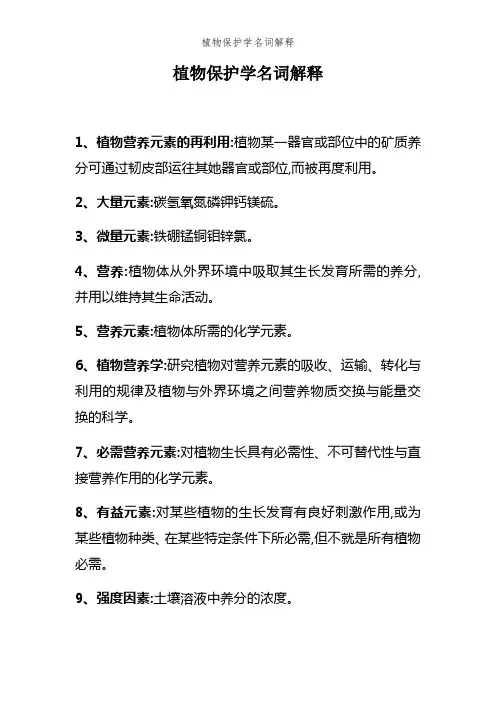 植物保护学名词解释

植物保护学名词解释

1、植物营养元素的再利用:植物某一器官或部位中的矿质养分可通过韧皮部运往其她器官或部位,而被再度利用。

2、大量元素:碳氢氧氮磷钾钙镁硫。

3、微量元素:铁硼锰铜钼锌氯。

4、营养:植物体从外界环境中吸取其生长发育所需的养分,并用以维持其生命活动。

5、营养元素:植物体所需的化学元素。

6、植物营养学:研究植物对营养元素的吸收、运输、转化与利用的规律及植物与外界环境之间营养物质交换与能量交换的科学。

7、必需营养元素:对植物生长具有必需性、不可替代性与直接营养作用的化学元素。

8、有益元素:对某些植物的生长发育有良好刺激作用,或为某些植物种类、在某些特定条件下所必需,但不就是所有植物必需。

9、强度因素:土壤溶液中养分的浓度。